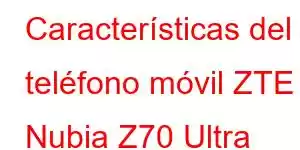 Características del teléfono móvil ZTE Nubia Z70 Ultra